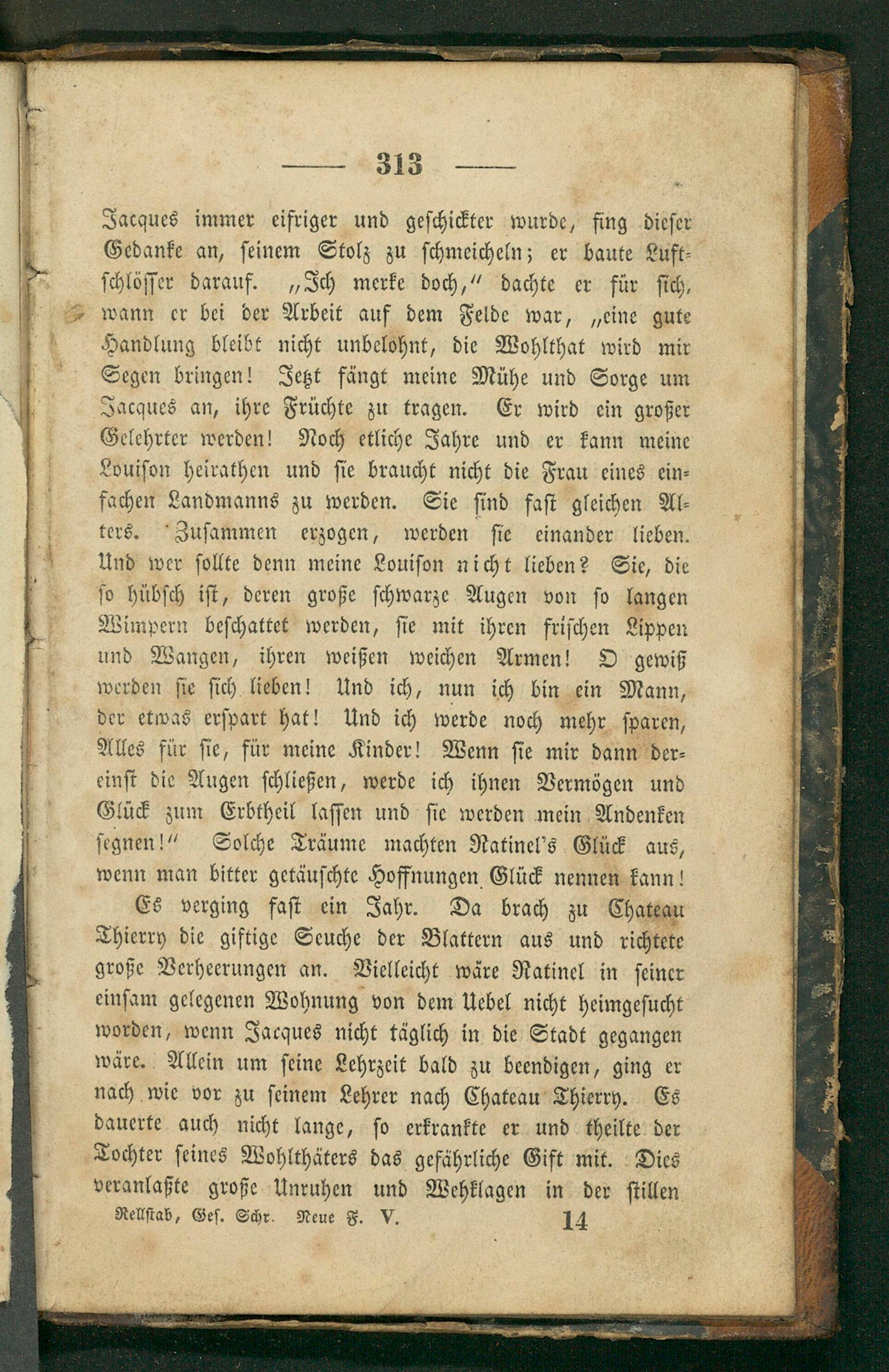 — 313 —

Jacques immer eifriger und geschickter wurde, fing dieser Gedanke an, seinem Stolz zu schmeicheln; er baute Luftschlösser darauf. „Ich merke doch," dachte er für sich, wann er bei der Arbeit auf dem Felde war, „eine gute Handlung bleibt nicht unbelohnt, die Wohlthat wird mir Segen bringen! Jetzt fängt meine Mühe und Sorge um Jacques an, ihre Früchte zu tragen. Er wird ein großer Gelehrter werden! Noch etliche Jahre und er kann meine Louison heirathen und sie braucht nicht die Frau eines einfachen Landmanns zu werden. Sie sind fast gleichen Alters. Zusammen erzogen, werden sie einander lieben. Und wer sollte denn meine Louison nicht lieben? Sie, die so hübsch ist, deren große schwarze Augen von so langen Wimpern beschattet werden, sie mit ihren frischen Lippen und Wangen, ihren weißen weichen Armen! O gewiß werden sie sich lieben! Und ich, nun ich bin ein Mann, der etwas erspart hat! Und ich werde noch mehr sparen, Alles für sie, für meine Kinder! Wenn sie mir dann dereinst die Augen schließen, werde ich ihnen Vermögen und Glück zum Erbtheil lassen und sie werden mein Andenken segnen!" Solche Träume machten Natinel's Glück aus, wenn man bitter getäuschte Hoffnungen Glück nennen kann!

Es verging fast ein Jahr. Da brach zu Chateau Thierry die giftige Seuche der Blattern aus und richtete große Verheerungen an. Vielleicht wäre Natinel in seiner einsam gelegenen Wohnung von dem Uebel nicht heimgesucht worden, wenn Jacques nicht täglich in die Stadt gegangen wäre. Allein um seine Lehrzeit bald zu beendigen, ging er nach wie vor zu seinem Lehrer nach Chateau Thierry. Es dauerte auch nicht lange, so erkrankte er und theilte der Tochter seines Wohlthäters das gefährliche Gift mit. Dies veranlaßte große Unruhen und Wehklagen in der stillen

Rellstab, Ges. Schr. Neue F. V. 14